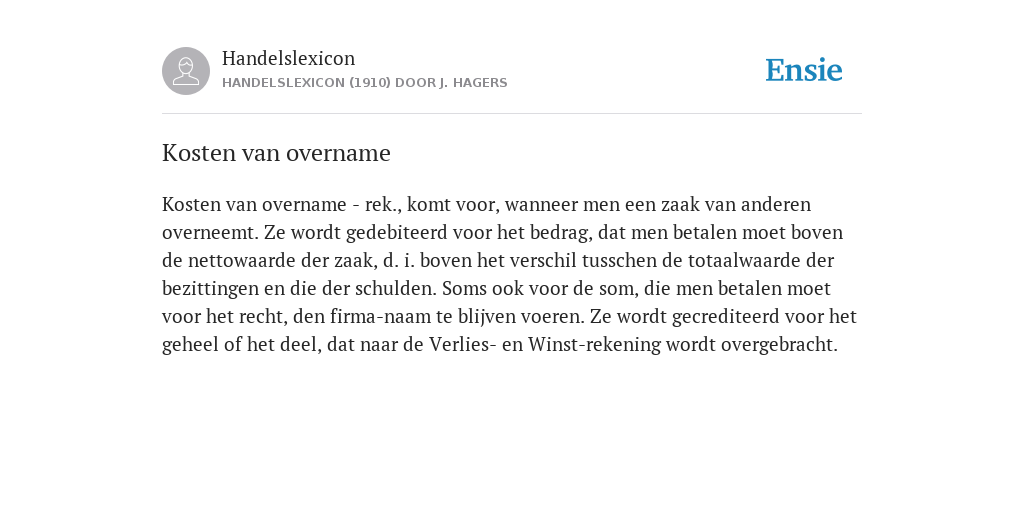 Handelslexicon
HANDELSLEXICON (1910) DOOR J. HAGERS

Ensie

Kosten van overname

Kosten van overname - rek., komt voor, wanneer men een zaak van anderen overneemt. Ze wordt gedebiteerd voor het bedrag, dat men betalen moet boven de nettowaarde der zaak, d. i. boven het verschil tusschen de totaalwaarde der bezittingen en die der schulden. Soms ook voor de som, die men betalen moet voor het recht, den firma-naam te blijven voeren. Ze wordt gecrediteerd voor het geheel of het deel, dat naar de Verlies- en Winst-rekening wordt overgebracht.